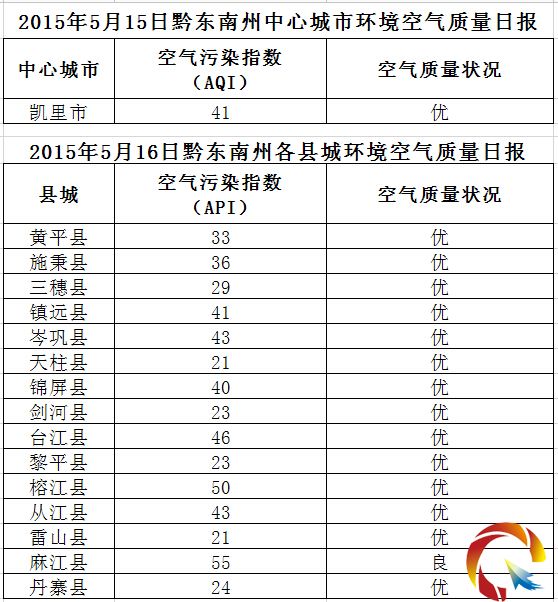 2015年5月15日黔东南州中心城市环境空气质量日报

| 中心城市 | 空气污染指数（AQI） | 空气质量状况 |
|---|---|---|
| 凯里市 | 41 | 优 |

2015年5月16日黔东南州各县城环境空气质量日报

| 县城 | 空气污染指数（API） | 空气质量状况 |
|---|---|---|
| 黄平县 | 33 | 优 |
| 施秉县 | 36 | 优 |
| 三穗县 | 29 | 优 |
| 镇远县 | 41 | 优 |
| 岑巩县 | 43 | 优 |
| 天柱县 | 21 | 优 |
| 锦屏县 | 40 | 优 |
| 剑河县 | 23 | 优 |
| 台江县 | 46 | 优 |
| 黎平县 | 23 | 优 |
| 榕江县 | 50 | 优 |
| 从江县 | 43 | 优 |
| 雷山县 | 21 | 优 |
| 麻江县 | 55 | 良 |
| 丹寨县 | 24 | 优 |